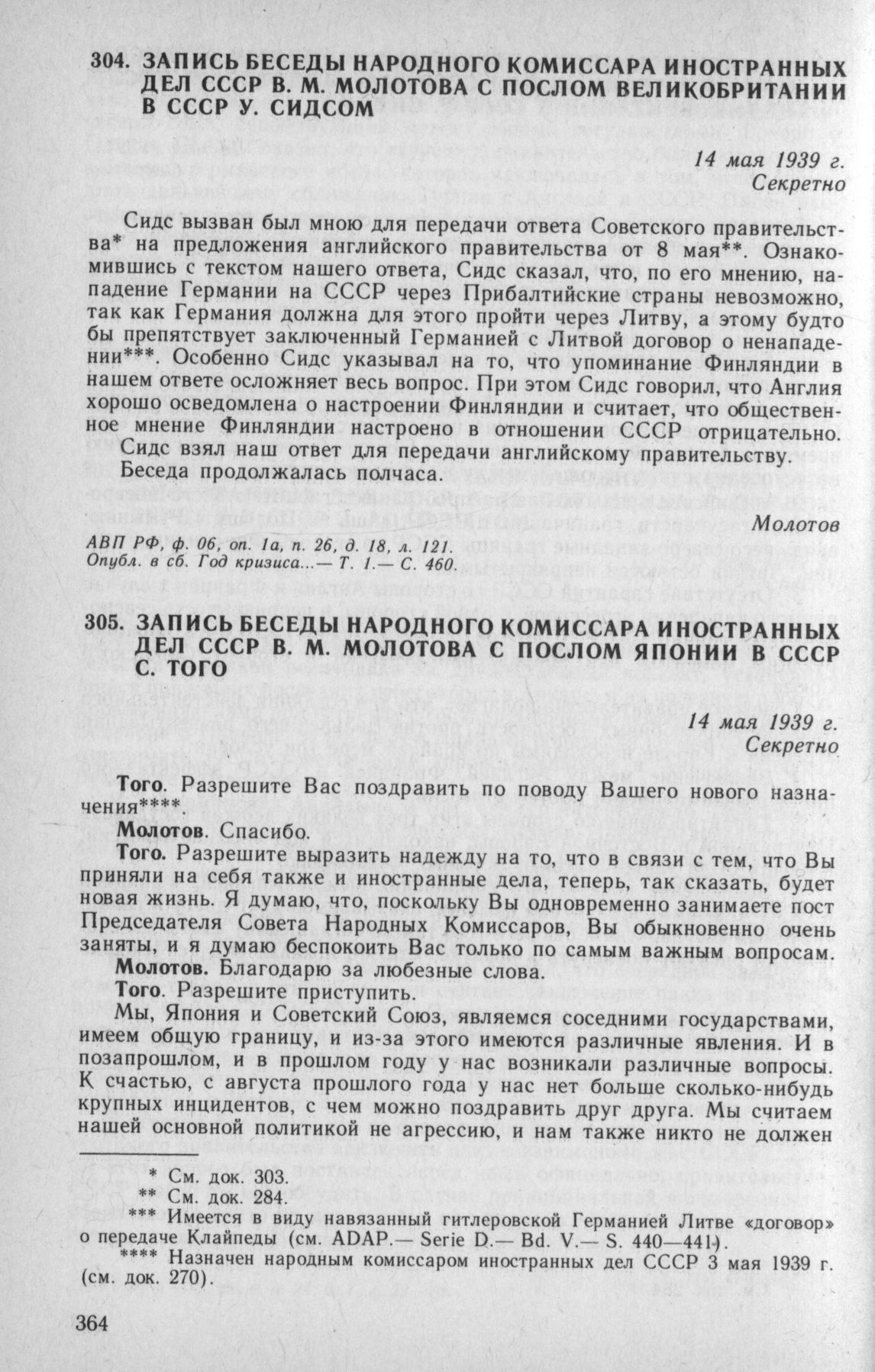 304. ЗАПИСЬ БЕСЕДЫ НАРОДНОГО КОМИССАРА ИНОСТРАННЫХ ДЕЛ СССР В. М. МОЛОТОВА С ПОСЛОМ ВЕЛИКОБРИТАНИИ В СССР У. СИДСОМ

14 мая 1939 г.
Секретно

Сидс вызван был мною для передачи ответа Советского правительства* на предложения английского правительства от 8 мая**. Ознакомившись с текстом нашего ответа, Сидс сказал, что, по его мнению, нападение Германии на СССР через Прибалтийские страны невозможно, так как Германия должна для этого пройти через Литву, а этому будто бы препятствует заключенный Германией с Литвой договор о ненападении***. Особенно Сидс указывал на то, что упоминание Финляндии в нашем ответе осложняет весь вопрос. При этом Сидс говорил, что Англия хорошо осведомлена о настроении Финляндии и считает, что общественное мнение Финляндии настроено в отношении СССР отрицательно.

Сидс взял наш ответ для передачи английскому правительству.

Беседа продолжалась полчаса.

Молотов

АВП РФ, ф. 06, оп. 1а, п. 26, д. 18, л. 121.
Опубл. в сб. Год кризиса...— Т. 1.— С. 460.

305. ЗАПИСЬ БЕСЕДЫ НАРОДНОГО КОМИССАРА ИНОСТРАННЫХ ДЕЛ СССР В. М. МОЛОТОВА С ПОСЛОМ ЯПОНИИ В СССР С. ТОГО

14 мая 1939 г.
Секретно

Того. Разрешите Вас поздравить по поводу Вашего нового назначения****.

Молотов. Спасибо.

Того. Разрешите выразить надежду на то, что в связи с тем, что Вы приняли на себя также и иностранные дела, теперь, так сказать, будет новая жизнь. Я думаю, что, поскольку Вы одновременно занимаете пост Председателя Совета Народных Комиссаров, Вы обыкновенно очень заняты, и я думаю беспокоить Вас только по самым важным вопросам.

Молотов. Благодарю за любезные слова.

Того. Разрешите приступить.

Мы, Япония и Советский Союз, являемся соседними государствами, имеем общую границу, и из-за этого имеются различные явления. И в позапрошлом, и в прошлом году у нас возникали различные вопросы. К счастью, с августа прошлого года у нас нет больше сколько-нибудь крупных инцидентов, с чем можно поздравить друг друга. Мы считаем нашей основной политикой не агрессию, и нам также никто не должен

* См. док. 303.
** См. док. 284.
*** Имеется в виду навязанный гитлеровской Германией Литве «договор» о передаче Клайпеды (см. ADAP.— Serie D.— Bd. V.— S. 440—441).
**** Назначен народным комиссаром иностранных дел СССР 3 мая 1939 г. (см. док. 270).

364